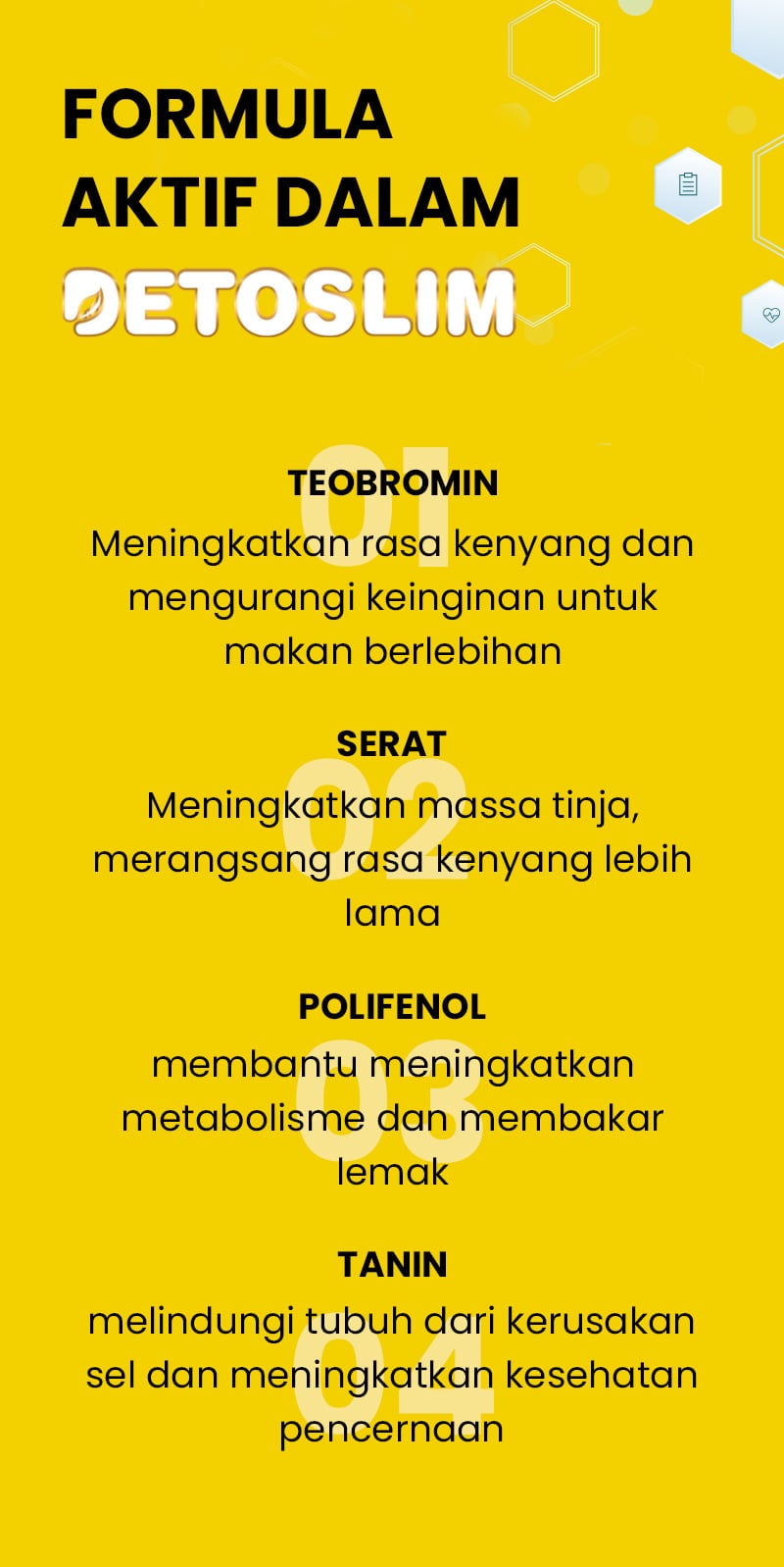 FORMULA AKTIF DALAM DETOSLIM

01
TEOBROMIN
Meningkatkan rasa kenyang dan mengurangi keinginan untuk makan berlebihan

02
SERAT
Meningkatkan massa tinja, merangsang rasa kenyang lebih lama

03
POLIFENOL
membantu meningkatkan metabolisme dan membakar lemak

04
TANIN
melindungi tubuh dari kerusakan sel dan meningkatkan kesehatan pencernaan